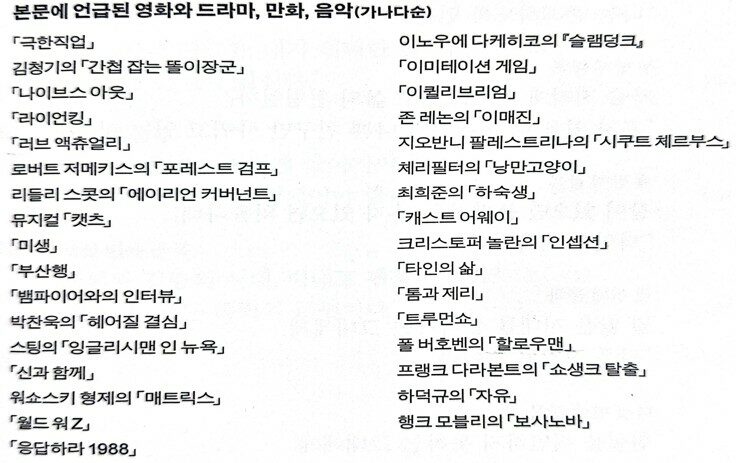 본문에 언급된 영화와 드라마, 만화, 음악(가나다순)

「극한직업」
김청기의 「간첩 잡는 똘이장군」
「나이브스 아웃」
「라이언킹」
「러브 액츄얼리」
로버트 저메키스의 「포레스트 검프」
리들리 스콧의 「에이리언 커버넌트」
뮤지컬 「캣츠」
「미생」
「부산행」
「뱀파이어와의 인터뷰」
박찬욱의 「헤어질 결심」
스팅의 「잉글리시맨 인 뉴욕」
「신과 함께」
워쇼스키 형제의 「매트릭스」
「월드 워 Z」
「응답하라 1988」

이노우에 다케히코의 『슬램덩크』
「이미테이션 게임」
「이퀼리브리엄」
존 레논의 「이매진」
지오반니 팔레스트리나의 「시쿠트 체르부스」
체리필터의 「낭만고양이」
최희준의 「하숙생」
「캐스트 어웨이」
크리스토퍼 놀란의 「인셉션」
「타인의 삶」
「톰과 제리」
「트루먼쇼」
폴 버호벤의 「할로우맨」
프랭크 다라본트의 「쇼생크 탈출」
하덕규의 「자유」
행크 모블리의 「보사노바」